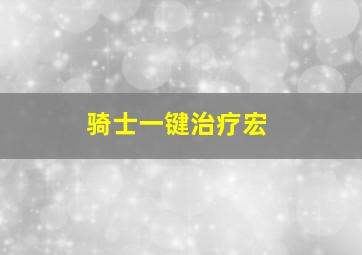 骑士一键治疗宏